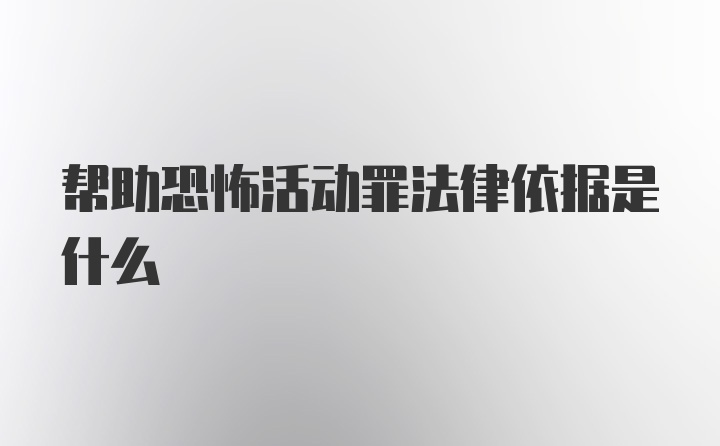 帮助恐怖活动罪法律依据是什么